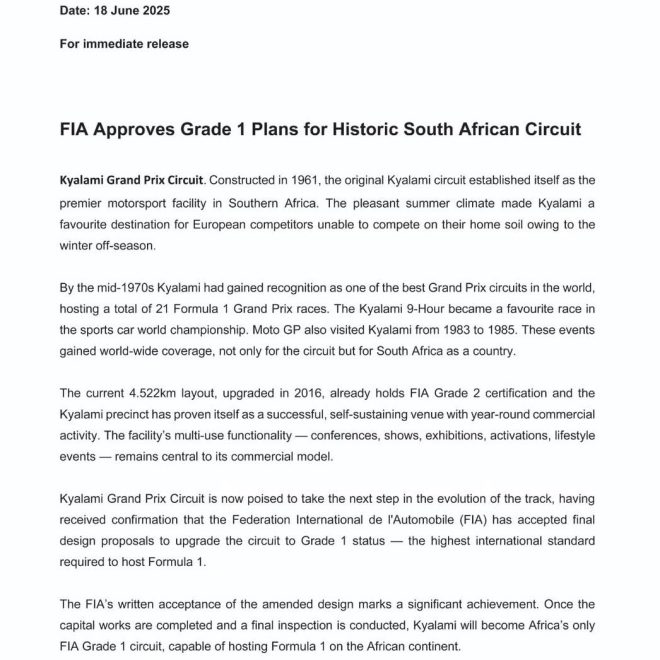 Date: 18 June 2025

For immediate release

FIA Approves Grade 1 Plans for Historic South African Circuit

Kyalami Grand Prix Circuit. Constructed in 1961, the original Kyalami circuit established itself as the premier motorsport facility in Southern Africa. The pleasant summer climate made Kyalami a favourite destination for European competitors unable to compete on their home soil owing to the winter off-season.

By the mid-1970s Kyalami had gained recognition as one of the best Grand Prix circuits in the world, hosting a total of 21 Formula 1 Grand Prix races. The Kyalami 9-Hour became a favourite race in the sports car world championship. Moto GP also visited Kyalami from 1983 to 1985. These events gained world-wide coverage, not only for the circuit but for South Africa as a country.

The current 4.522km layout, upgraded in 2016, already holds FIA Grade 2 certification and the Kyalami precinct has proven itself as a successful, self-sustaining venue with year-round commercial activity. The facility's multi-use functionality — conferences, shows, exhibitions, activations, lifestyle events — remains central to its commercial model.

Kyalami Grand Prix Circuit is now poised to take the next step in the evolution of the track, having received confirmation that the Federation International de l'Automobile (FIA) has accepted final design proposals to upgrade the circuit to Grade 1 status — the highest international standard required to host Formula 1.

The FIA's written acceptance of the amended design marks a significant achievement. Once the capital works are completed and a final inspection is conducted, Kyalami will become Africa's only FIA Grade 1 circuit, capable of hosting Formula 1 on the African continent.